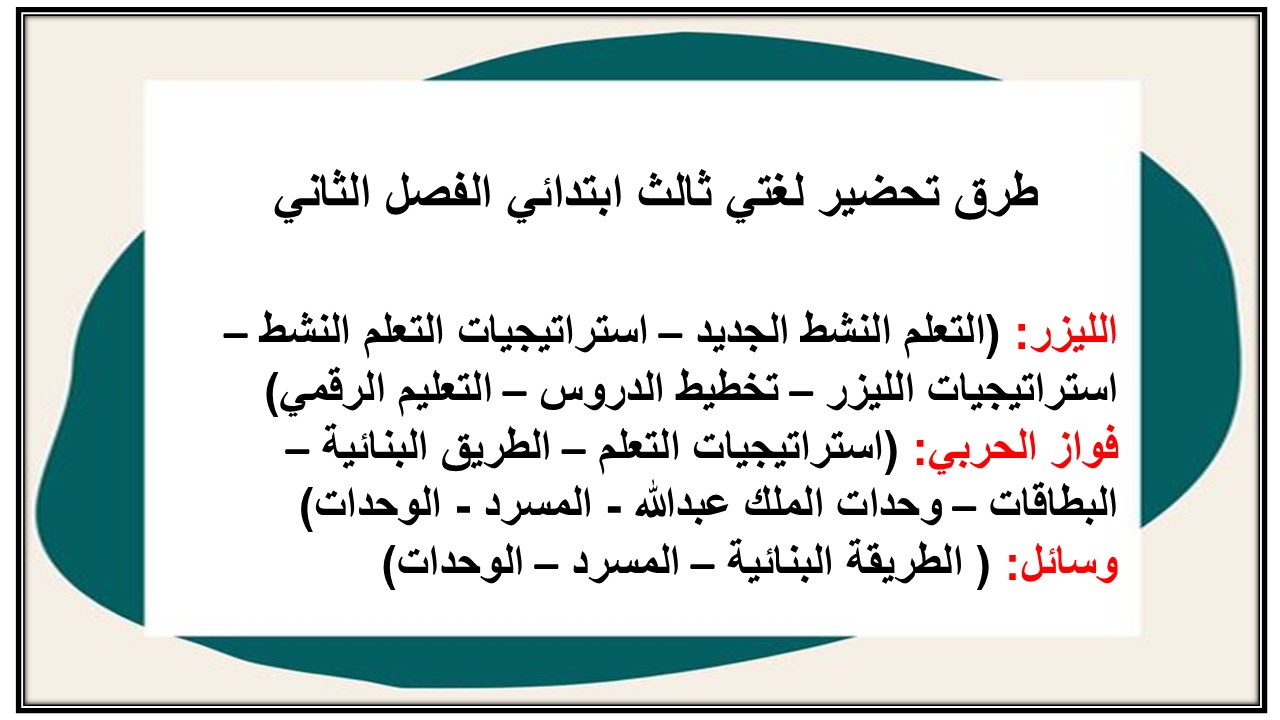 طرق تحضير لغتي ثالث ابتدائي الفصل الثاني

الليزر: (التعلم النشط الجديد – استراتيجيات التعلم النشط – استراتيجيات الليزر – تخطيط الدروس – التعليم الرقمي)
فواز الحربي: (استراتيجيات التعلم – الطريق البنائية – البطاقات – وحدات الملك عبدالله - المسرد - الوحدات)
وسائل: ( الطريقة البنائية – المسرد – الوحدات)